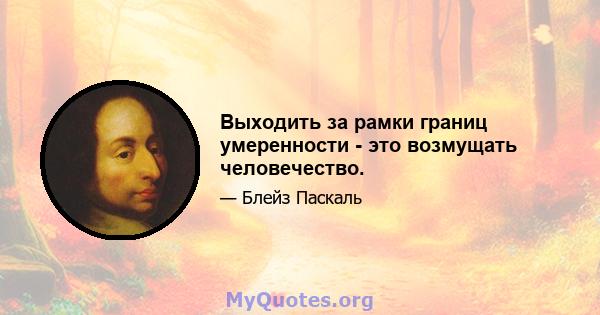 Выходить за рамки границ умеренности - это возмущать человечество.

— Блейз Паскаль

MyQuotes.org